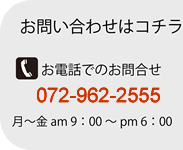 お問い合わせはコチラ

お電話でのお問合せ

072-962-2555

月～金 am 9：00 ～ pm 6：00